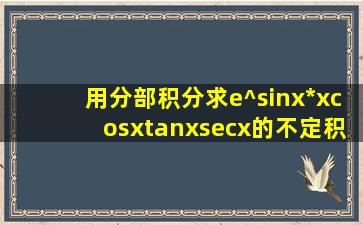 用分部积分求e^sinx*xcosxtanxsecx的不定积